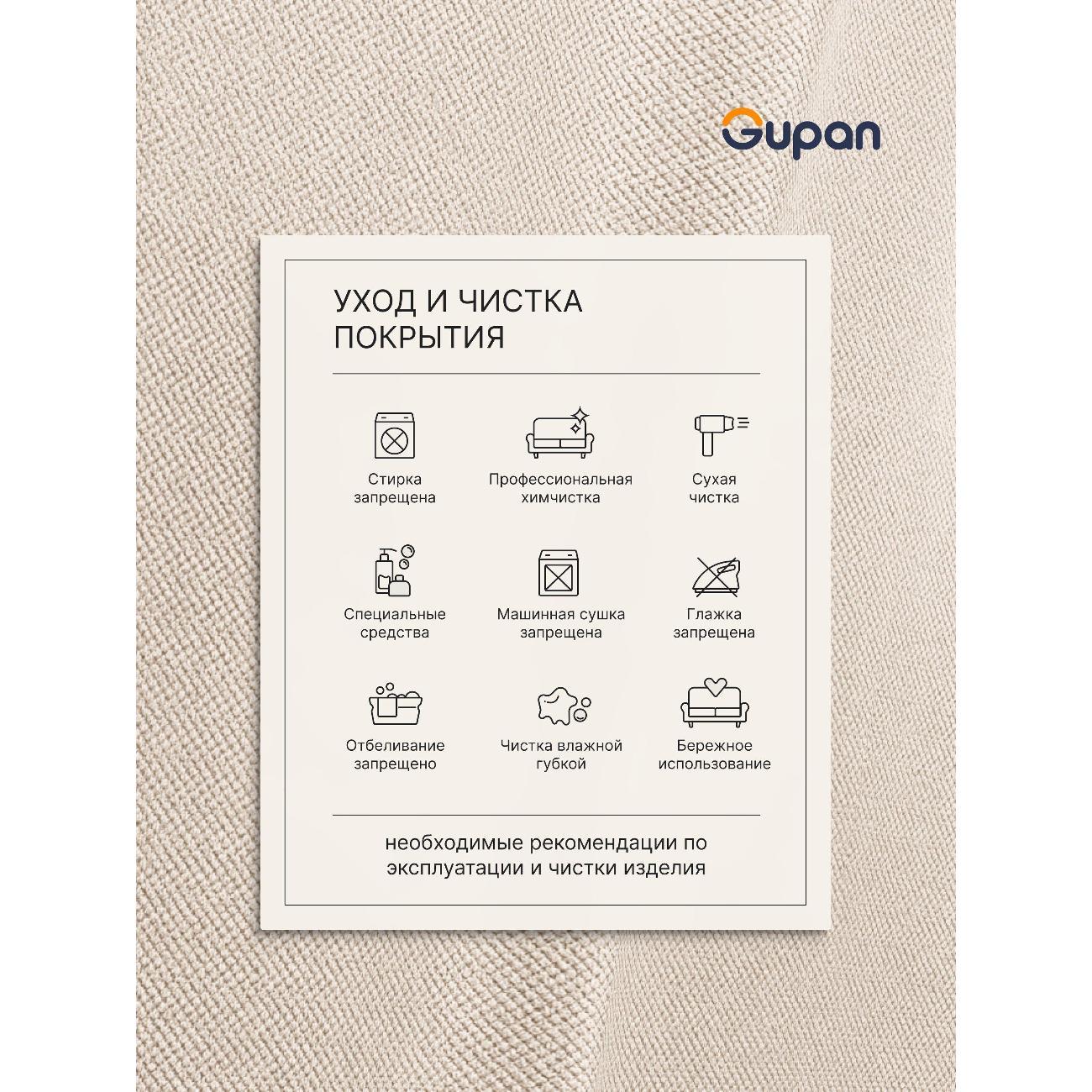 Gupan

УХОД И ЧИСТКА ПОКРЫТИЯ

Стирка запрещена

Профессиональная химчистка

Сухая чистка

Специальные средства

Машинная сушка запрещена

Глажка запрещена

Отбеливание запрещено

Чистка влажной губкой

Бережное использование

необходимые рекомендации по эксплуатации и чистки изделия